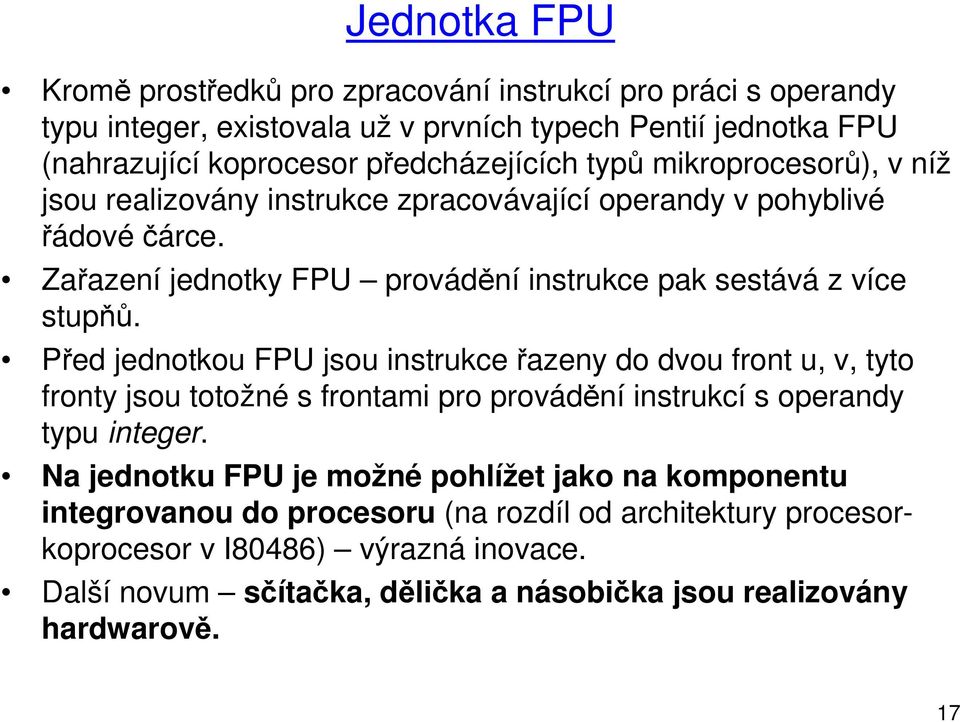 Jednotka FPU

• Kromě prostředků pro zpracování instrukcí pro práci s operandy typu integer, existovala už v prvních typech Pentií jednotka FPU (nahrazující koprocesor předcházejících typů mikroprocesorů), v níž jsou realizovány instrukce zpracovávající operandy v pohyblivé řádové čárce.

• Zařazení jednotky FPU – provádění instrukce pak sestává z více stupňů.

• Před jednotkou FPU jsou instrukce řazeny do dvou front u, v, tyto fronty jsou totožné s frontami pro provádění instrukcí s operandy typu integer.

• Na jednotku FPU je možné pohlížet jako na komponentu integrovanou do procesoru (na rozdíl od architektury procesor-koprocesor v I80486) – výrazná inovace.

• Další novum – sčítačka, dělička a násobička jsou realizovány hardwarově.

17